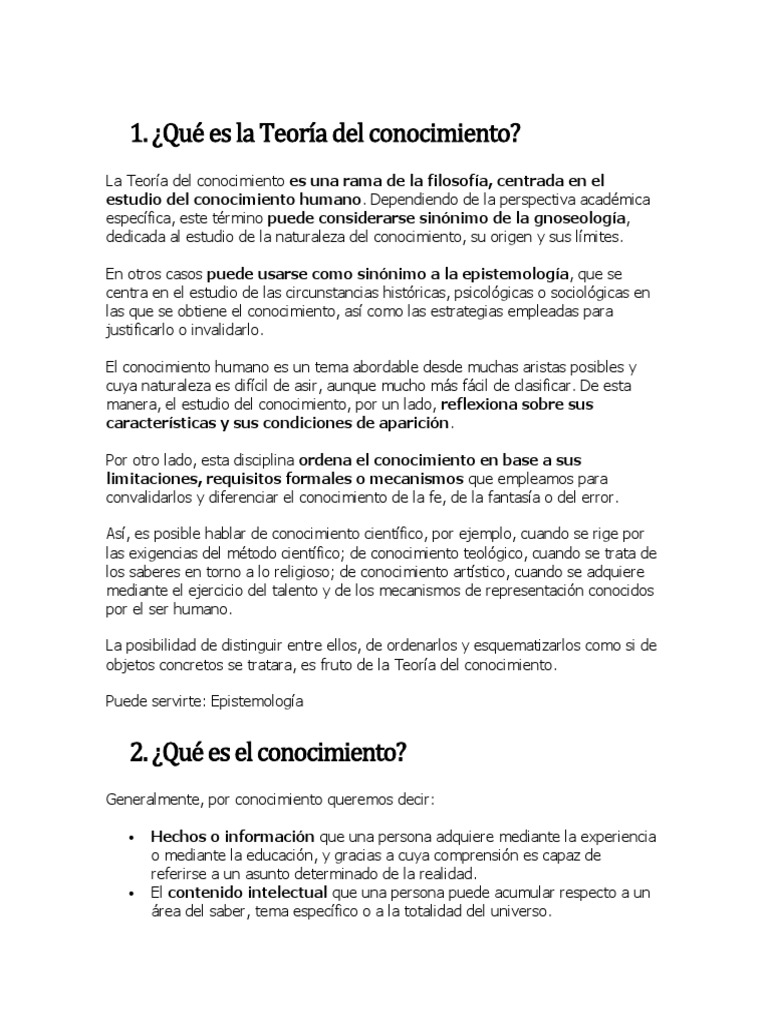 1. ¿Qué es la Teoría del conocimiento?

La Teoría del conocimiento es una rama de la filosofía, centrada en el estudio del conocimiento humano. Dependiendo de la perspectiva académica específica, este término puede considerarse sinónimo de la gnoseología, dedicada al estudio de la naturaleza del conocimiento, su origen y sus límites.

En otros casos puede usarse como sinónimo a la epistemología, que se centra en el estudio de las circunstancias históricas, psicológicas o sociológicas en las que se obtiene el conocimiento, así como las estrategias empleadas para justificarlo o invalidarlo.

El conocimiento humano es un tema abordable desde muchas aristas posibles y cuya naturaleza es difícil de asir, aunque mucho más fácil de clasificar. De esta manera, el estudio del conocimiento, por un lado, reflexiona sobre sus características y sus condiciones de aparición.

Por otro lado, esta disciplina ordena el conocimiento en base a sus limitaciones, requisitos formales o mecanismos que empleamos para convalidarlos y diferenciar el conocimiento de la fe, de la fantasía o del error.

Así, es posible hablar de conocimiento científico, por ejemplo, cuando se rige por las exigencias del método científico; de conocimiento teológico, cuando se trata de los saberes en torno a lo religioso; de conocimiento artístico, cuando se adquiere mediante el ejercicio del talento y de los mecanismos de representación conocidos por el ser humano.

La posibilidad de distinguir entre ellos, de ordenarlos y esquematizarlos como si de objetos concretos se tratara, es fruto de la Teoría del conocimiento.

Puede servirte: Epistemología

2. ¿Qué es el conocimiento?

Generalmente, por conocimiento queremos decir:

• Hechos o información que una persona adquiere mediante la experiencia o mediante la educación, y gracias a cuya comprensión es capaz de referirse a un asunto determinado de la realidad.
• El contenido intelectual que una persona puede acumular respecto a un área del saber, tema específico o a la totalidad del universo.